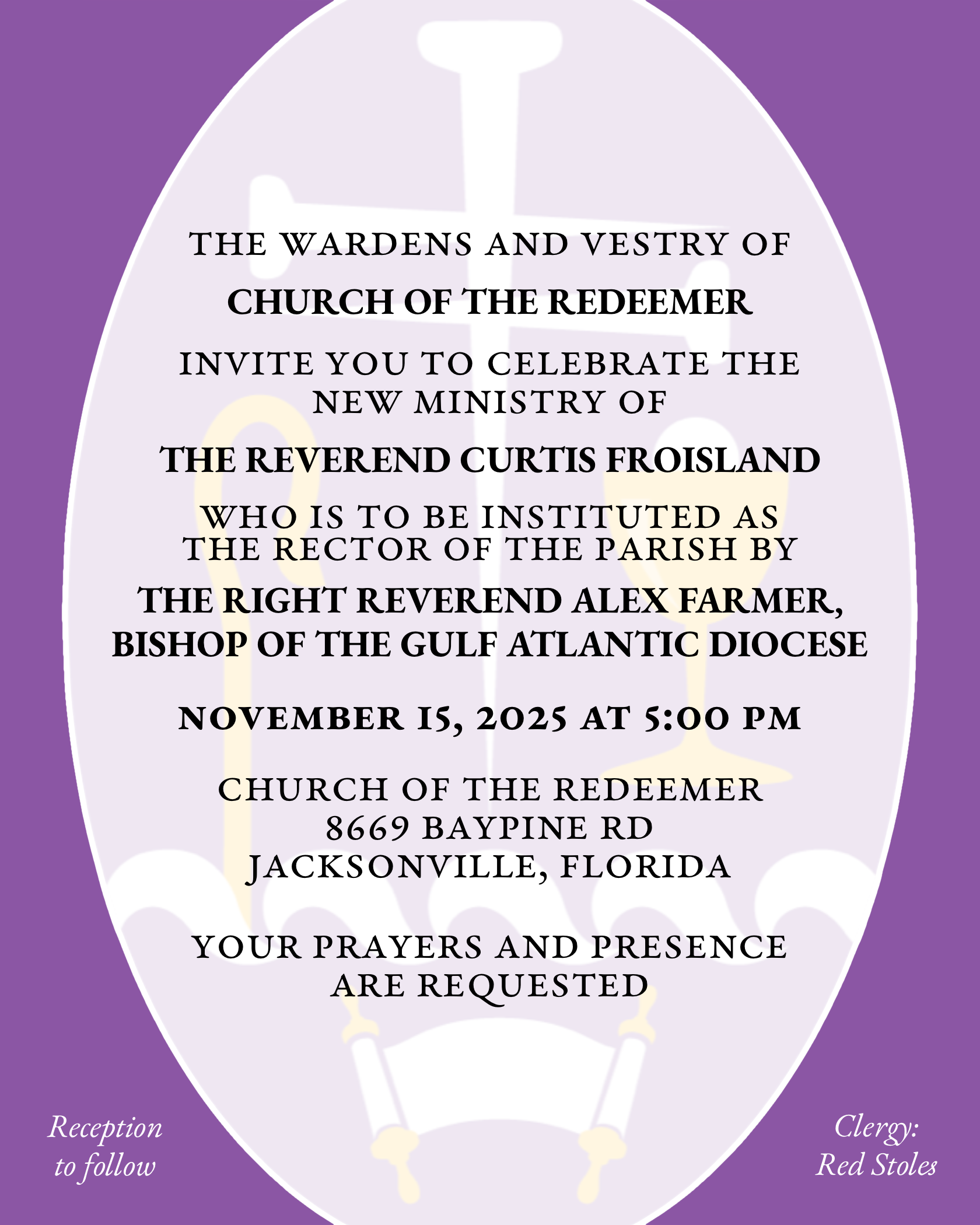 THE WARDENS AND VESTRY OF

CHURCH OF THE REDEEMER

INVITE YOU TO CELEBRATE THE NEW MINISTRY OF

THE REVEREND CURTIS FROISLAND

WHO IS TO BE INSTITUTED AS THE RECTOR OF THE PARISH BY

THE RIGHT REVEREND ALEX FARMER, BISHOP OF THE GULF ATLANTIC DIOCESE

NOVEMBER 15, 2025 AT 5:00 PM

CHURCH OF THE REDEEMER
8669 BAYPINE RD
JACKSONVILLE, FLORIDA

YOUR PRAYERS AND PRESENCE ARE REQUESTED

Reception
to follow

Clergy:
Red Stoles